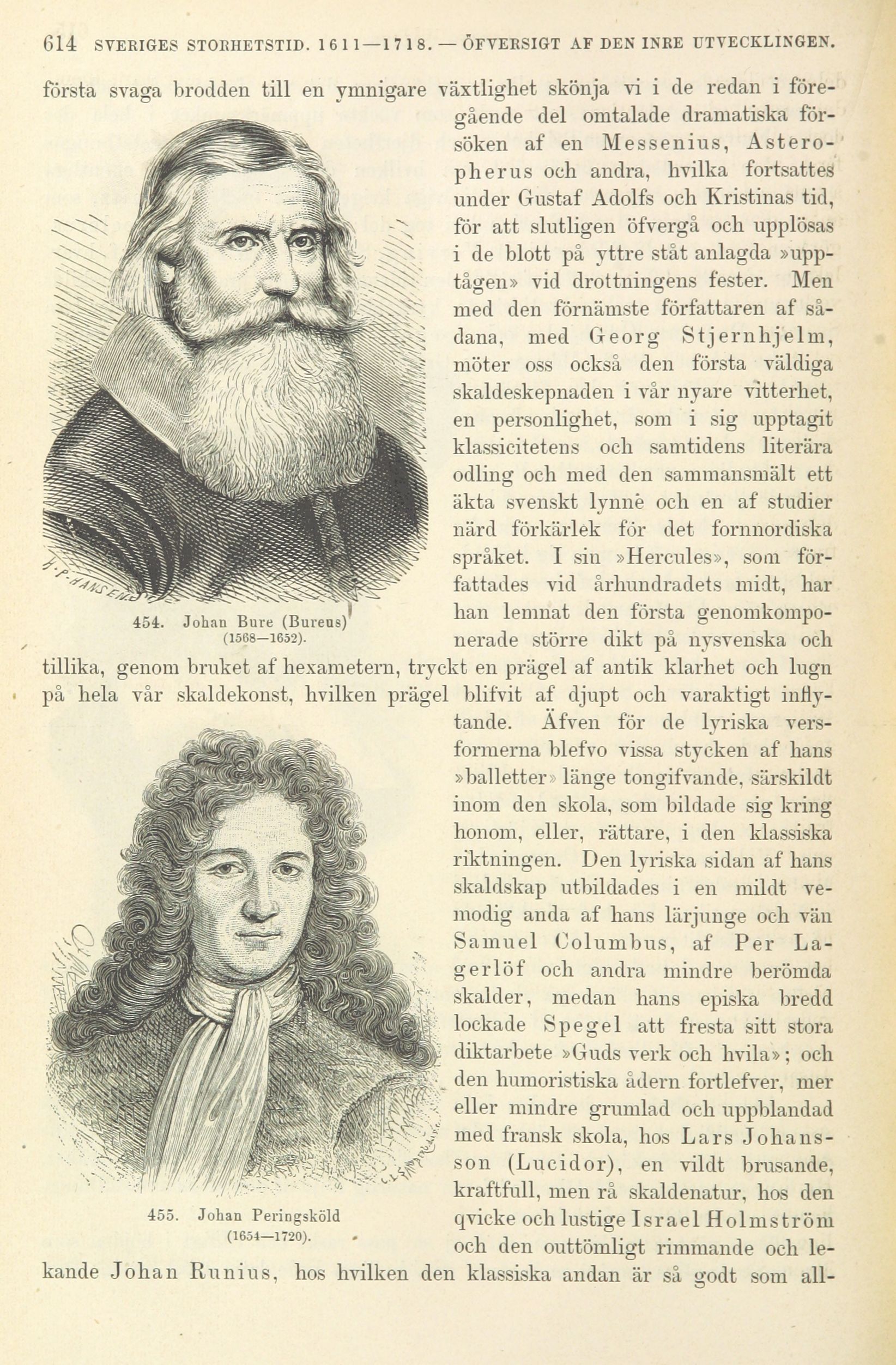 614 SVERIGES STORHETSTID. 1611—1718. — ÖFVERSIGT AF DEN INRE UTVECKLINGEN.

första svaga brodden till en ymnigare växtlighet skönja vi i de redan i föregående del omtalade dramatiska försöken af en Messenius, Asteropherus och andra, hvilka fortsattes under Gustaf Adolfs och Kristinas tid, för att slutligen öfvergå och upplösas i de blott på yttre ståt anlagda »upptågen» vid drottningens fester. Men med den förnämste författaren af sådana, med Georg Stjernhjelm, möter oss också den första väldiga skaldeskepnaden i vår nyare vitterhet, en personlighet, som i sig upptagit klassicitetens och samtidens literära odling och med den sammansmält ett äkta svenskt lynne och en af studier närd förkärlek för det fornnordiska språket. I sin »Hercules», som författades vid århundradets midt, har han lemnat den första genomkomponerade större dikt på nysvenska och tillika, genom bruket af hexametern, tryckt en prägel af antik klarhet och lugn på hela vår skaldekonst, hvilken prägel blifvit af djupt och varaktigt inflytande. Äfven för de lyriska versformerna blefvo vissa stycken af hans »balletter» länge tongifvande, särskildt inom den skola, som bildade sig kring honom, eller, rättare, i den klassiska riktningen. Den lyriska sidan af hans skaldskap utbildades i en mildt vemodig anda af hans lärjunge och vän Samuel Columbus, af Per Lagerlöf och andra mindre berömda skalder, medan hans episka bredd lockade Spegel att fresta sitt stora diktarbete »Guds verk och hvila»; och den humoristiska ådern fortlefver, mer eller mindre grumlad och uppblandad med fransk skola, hos Lars Johansson (Lucidor), en vildt brusande, kraftfull, men rå skaldenatur, hos den qvicke och lustige Israel Holmström och den outtömligt rimmande och lekande Johan Runius, hos hvilken den klassiska andan är så godt som all-

454. Johan Bure (Bureus) (1568—1652).

455. Johan Peringsköld (1654—1720).